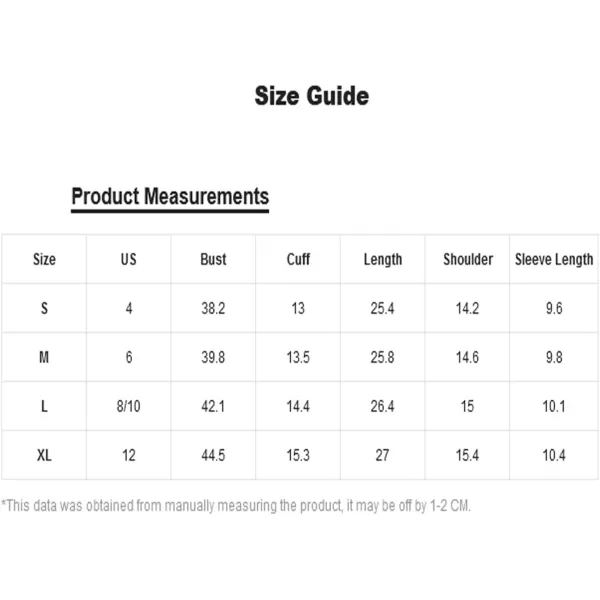 Size Guide

Product Measurements

| Size | US | Bust | Cuff | Length | Shoulder | Sleeve Length |
|---|---|---|---|---|---|---|
| S | 4 | 38.2 | 13 | 25.4 | 14.2 | 9.6 |
| M | 6 | 39.8 | 13.5 | 25.8 | 14.6 | 9.8 |
| L | 8/10 | 42.1 | 14.4 | 26.4 | 15 | 10.1 |
| XL | 12 | 44.5 | 15.3 | 27 | 15.4 | 10.4 |

*This data was obtained from manually measuring the product, it may be off by 1-2 CM.